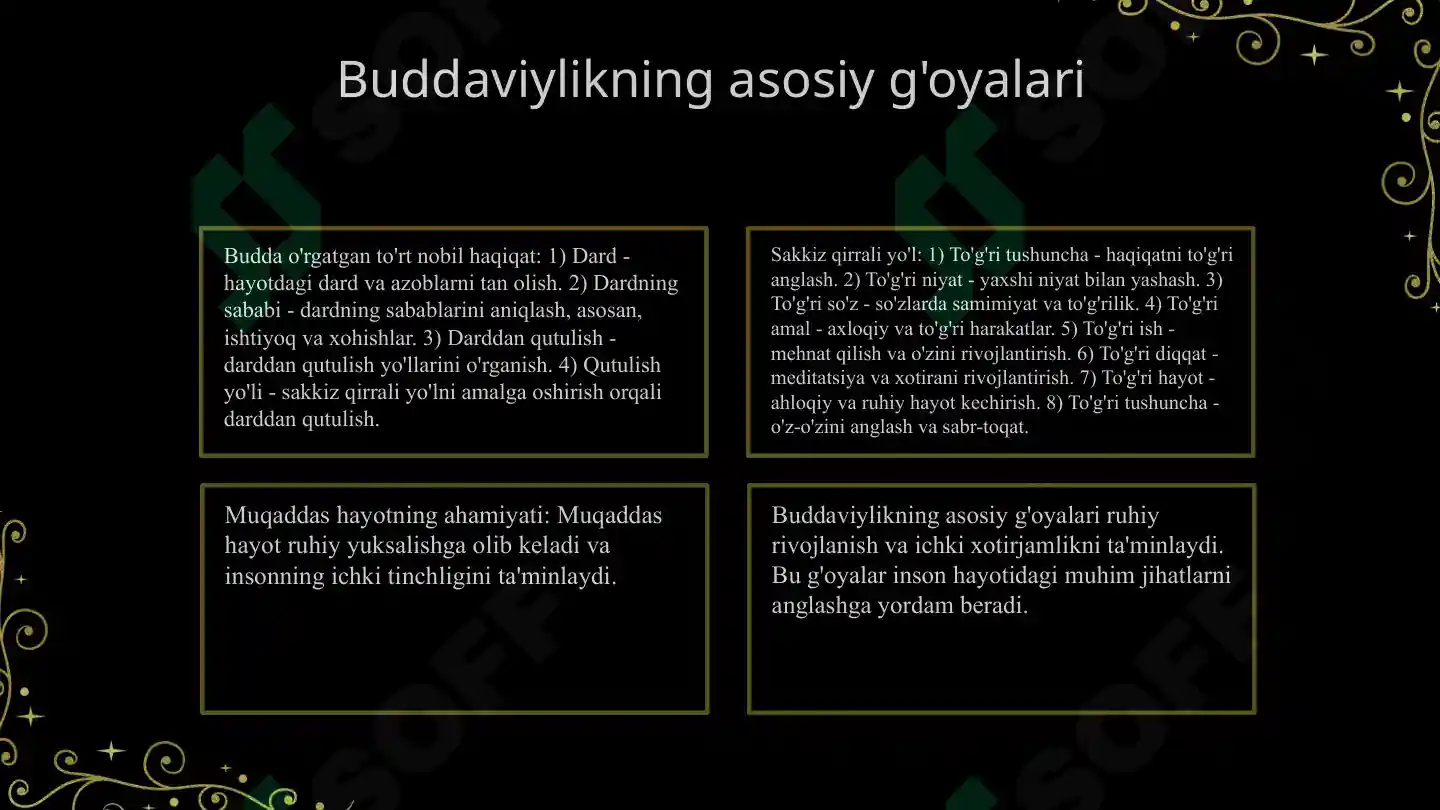 Buddaviylikning asosiy g'oyalari

Budda o'rgatgan to'rt nobil haqiqat: 1) Dard - hayotdagi dard va azoblarni tan olish. 2) Dardning sababi - dardning sabablarini aniqlash, asosan, ishtiyoq va xohishlar. 3) Darddan qutulish - darddan qutulish yo'llarini o'rganish. 4) Qutulish yo'li - sakkiz qirrali yo'lni amalga oshirish orqali darddan qutulish.

Sakkiz qirrali yo'l: 1) To'g'ri tushuncha - haqiqatni to'g'ri anglash. 2) To'g'ri niyat - yaxshi niyat bilan yashash. 3) To'g'ri so'z - so'zlarda samimiyat va to'g'rilik. 4) To'g'ri amal - axloqiy va to'g'ri harakatlar. 5) To'g'ri ish - mehnat qilish va o'zini rivojlantirish. 6) To'g'ri diqqat - meditatsiya va xotirani rivojlantirish. 7) To'g'ri hayot - ahloqiy va ruhiy hayot kechirish. 8) To'g'ri tushuncha - o'z-o'zini anglash va sabr-toqat.

Muqaddas hayotning ahamiyati: Muqaddas hayot ruhiy yuksalishga olib keladi va insonning ichki tinchligini ta'minlaydi.

Buddaviylikning asosiy g'oyalari ruhiy rivojlanish va ichki xotirjamlikni ta'minlaydi. Bu g'oyalar inson hayotidagi muhim jihatlarni anglashga yordam beradi.

SOFF